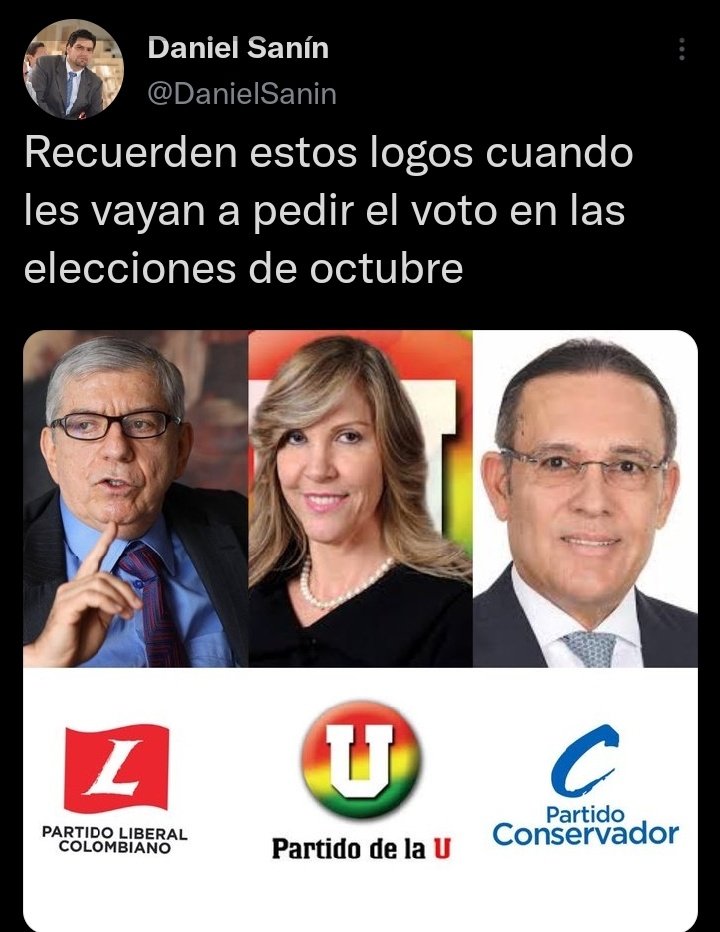 Daniel Sanín
@DanielSanin

Recuerden estos logos cuando les vayan a pedir el voto en las elecciones de octubre

L
PARTIDO LIBERAL COLOMBIANO

U
Partido de la U

C
Partido Conservador